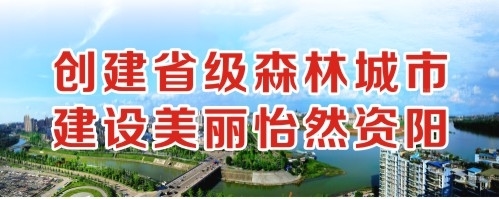 创建省级森林城市
建设美丽怡然资阳